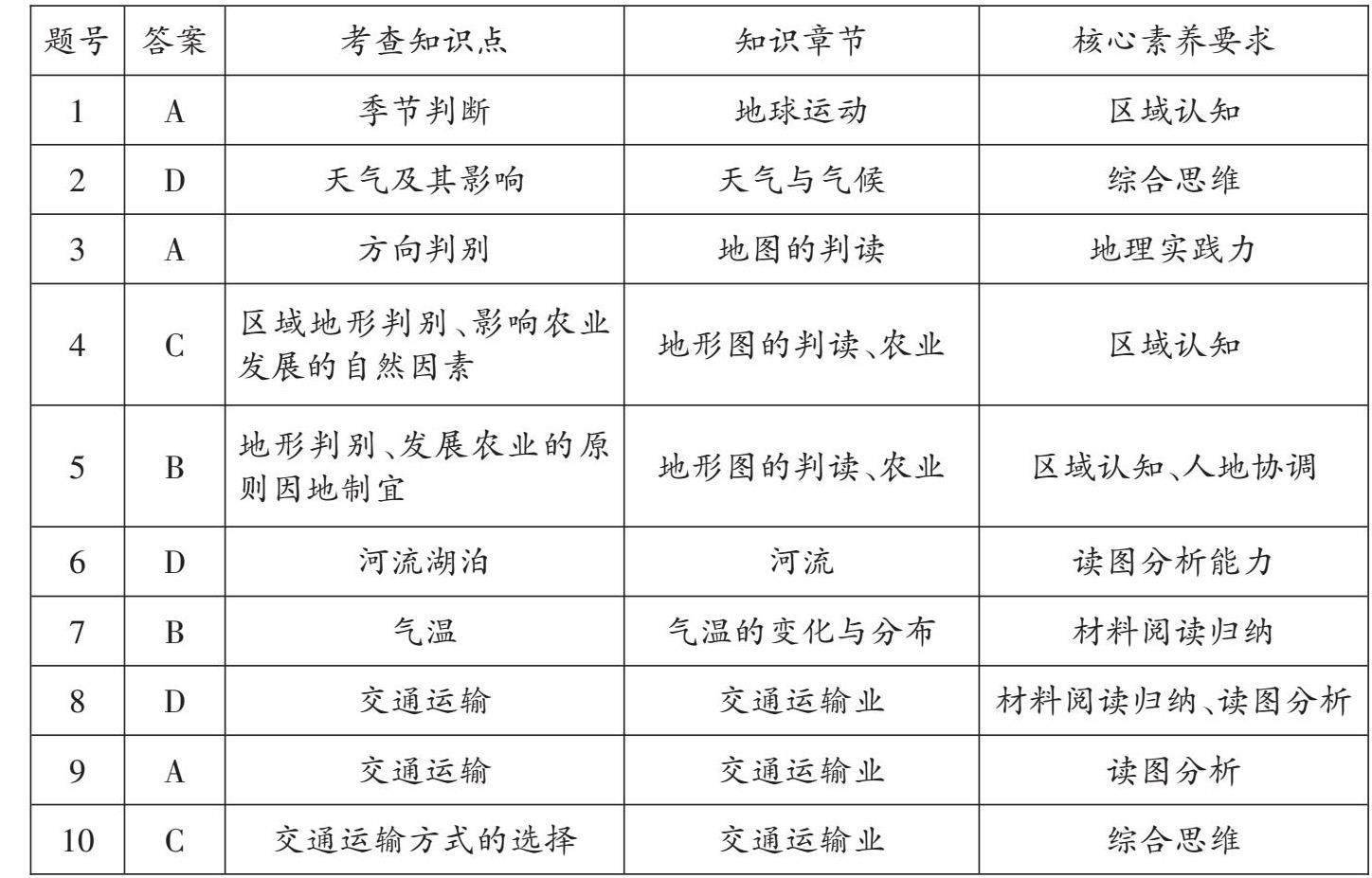 | 题号 | 答案 | 考查知识点 | 知识章节 | 核心素养要求 |
|---|---|---|---|---|
| 1 | A | 季节判断 | 地球运动 | 区域认知 |
| 2 | D | 天气及其影响 | 天气与气候 | 综合思维 |
| 3 | A | 方向判别 | 地图的判读 | 地理实践力 |
| 4 | C | 区域地形判别、影响农业发展的自然因素 | 地形图的判读、农业 | 区域认知 |
| 5 | B | 地形判别、发展农业的原则因地制宜 | 地形图的判读、农业 | 区域认知、人地协调 |
| 6 | D | 河流湖泊 | 河流 | 读图分析能力 |
| 7 | B | 气温 | 气温的变化与分布 | 材料阅读归纳 |
| 8 | D | 交通运输 | 交通运输业 | 材料阅读归纳、读图分析 |
| 9 | A | 交通运输 | 交通运输业 | 读图分析 |
| 10 | C | 交通运输方式的选择 | 交通运输业 | 综合思维 |